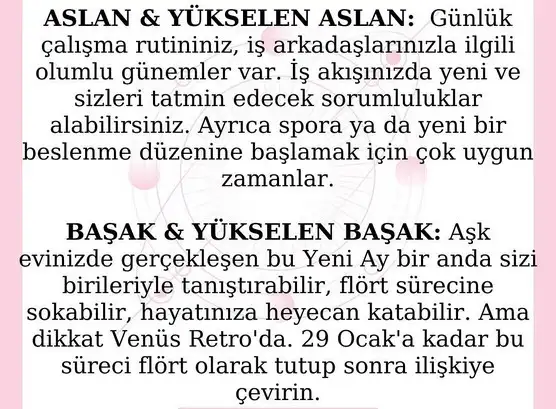 ASLAN & YÜKSELEN ASLAN: Günlük çalışma rutininiz, iş arkadaşlarınızla ilgili olumlu günemler var. İş akışınızda yeni ve sizleri tatmin edecek sorumluluklar alabilirsiniz. Ayrıca spora ya da yeni bir beslenme düzenine başlamak için çok uygun zamanlar.

BAŞAK & YÜKSELEN BAŞAK: Aşk evinizde gerçekleşen bu Yeni Ay bir anda sizi birileriyle tanıştırabilir, flört sürecine sokabilir, hayatınıza heyecan katabilir. Ama dikkat Venüs Retro'da. 29 Ocak'a kadar bu süreci flört olarak tutup sonra ilişkiye çevirin.